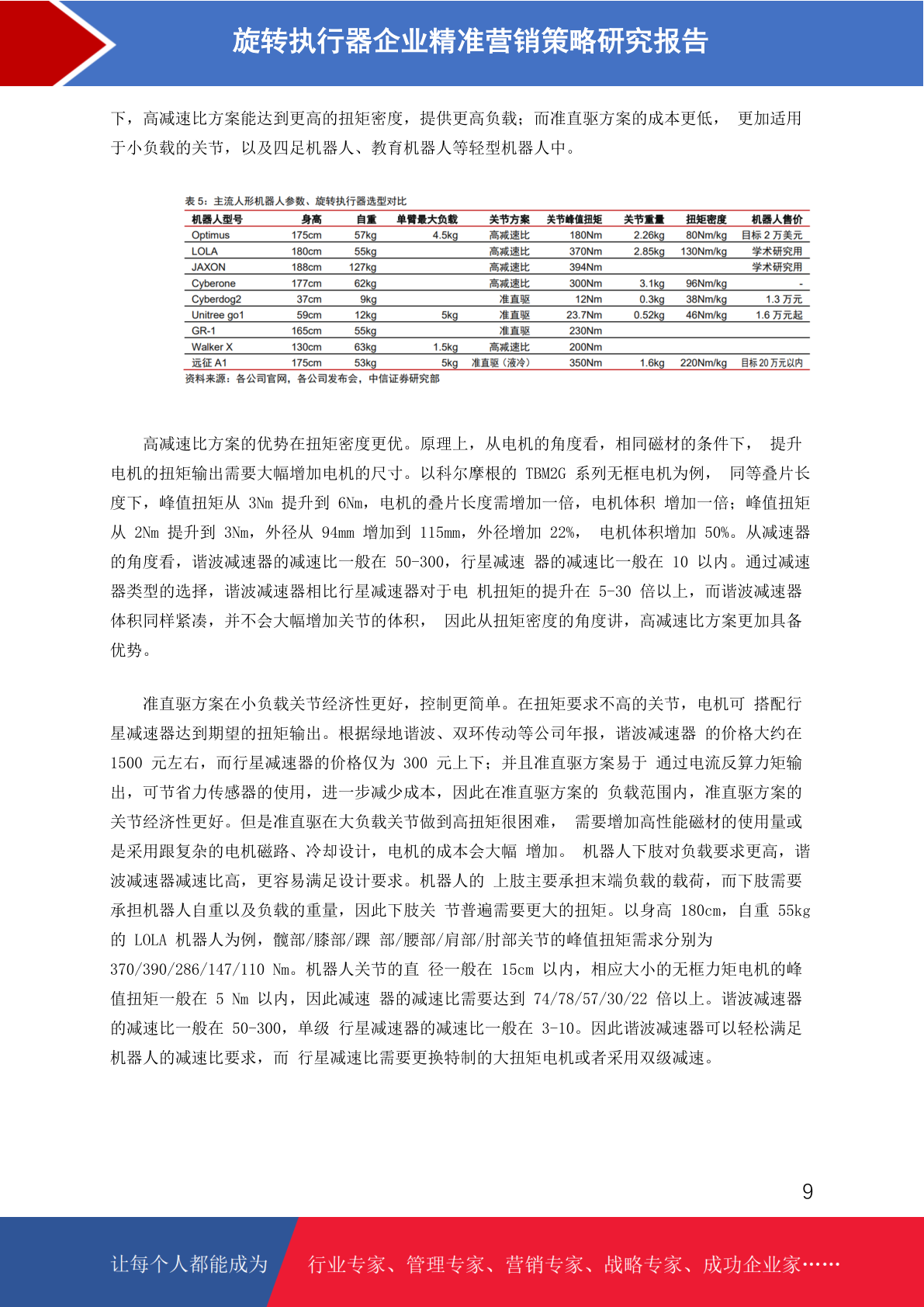 旋转执行器企业精准营销策略研究报告

下，高减速比方案能达到更高的扭矩密度，提供更高负载；而准直驱方案的成本更低， 更加适用于小负载的关节，以及四足机器人、教育机器人等轻型机器人中。

表 5：主流人形机器人参数、旋转执行器选型对比

| 机器人型号 | 身高 | 自重 | 单臂最大负载 | 关节方案 | 关节峰值扭矩 | 关节重量 | 扭矩密度 | 机器人售价 |
|---|---|---|---|---|---|---|---|---|
| Optimus | 175cm | 57kg | 4.5kg | 高减速比 | 180Nm | 2.26kg | 80Nm/kg | 目标 2 万美元 |
| LOLA | 180cm | 55kg | | 高减速比 | 370Nm | 2.85kg | 130Nm/kg | 学术研究用 |
| JAXON | 188cm | 127kg | | 高减速比 | 394Nm | | | 学术研究用 |
| Cyberone | 177cm | 62kg | | 高减速比 | 300Nm | 3.1kg | 96Nm/kg | - |
| Cyberdog2 | 37cm | 9kg | | 准直驱 | 12Nm | 0.3kg | 38Nm/kg | 1.3 万元 |
| Unitree go1 | 59cm | 12kg | 5kg | 准直驱 | 23.7Nm | 0.52kg | 46Nm/kg | 1.6 万元起 |
| GR-1 | 165cm | 55kg | | 准直驱 | 230Nm | | | |
| Walker X | 130cm | 63kg | 1.5kg | 高减速比 | 200Nm | | | |
| 远征 A1 | 175cm | 53kg | 5kg | 准直驱（液冷） | 350Nm | 1.6kg | 220Nm/kg | 目标 20 万元以内 |

资料来源：各公司官网，各公司发布会，中信证券研究部

高减速比方案的优势在扭矩密度更优。原理上，从电机的角度看，相同磁材的条件下， 提升电机的扭矩输出需要大幅增加电机的尺寸。以科尔摩根的 TBM2G 系列无框电机为例， 同等叠片长度下，峰值扭矩从 3Nm 提升到 6Nm，电机的叠片长度需增加一倍，电机体积 增加一倍；峰值扭矩从 2Nm 提升到 3Nm，外径从 94mm 增加到 115mm，外径增加 22%， 电机体积增加 50%。从减速器的角度看，谐波减速器的减速比一般在 50-300，行星减速 器的减速比一般在 10 以内。通过减速器类型的选择，谐波减速器相比行星减速器对于电 机扭矩的提升在 5-30 倍以上，而谐波减速器体积同样紧凑，并不会大幅增加关节的体积， 因此从扭矩密度的角度讲，高减速比方案更加具备优势。

准直驱方案在小负载关节经济性更好，控制更简单。在扭矩要求不高的关节，电机可 搭配行星减速器达到期望的扭矩输出。根据绿地谐波、双环传动等公司年报，谐波减速器 的价格大约在 1500 元左右，而行星减速器的价格仅为 300 元上下；并且准直驱方案易于 通过电流反算力矩输出，可节省力传感器的使用，进一步减少成本，因此在准直驱方案的 负载范围内，准直驱方案的关节经济性更好。但是准直驱在大负载关节做到高扭矩很困难， 需要增加高性能磁材的使用量或是采用跟复杂的电机磁路、冷却设计，电机的成本会大幅 增加。 机器人下肢对负载要求更高，谐波减速器减速比高，更容易满足设计要求。机器人的 上肢主要承担末端负载的载荷，而下肢需要承担机器人自重以及负载的重量，因此下肢关 节普遍需要更大的扭矩。以身高 180cm，自重 55kg 的 LOLA 机器人为例，髋部/膝部/踝 部/腰部/肩部/肘部关节的峰值扭矩需求分别为 370/390/286/147/110 Nm。机器人关节的直 径一般在 15cm 以内，相应大小的无框力矩电机的峰值扭矩一般在 5 Nm 以内，因此减速 器的减速比需要达到 74/78/57/30/22 倍以上。谐波减速器的减速比一般在 50-300，单级 行星减速器的减速比一般在 3-10。因此谐波减速器可以轻松满足机器人的减速比要求，而 行星减速比需要更换特制的大扭矩电机或者采用双级减速。

9

让每个人都能成为 行业专家、管理专家、营销专家、战略专家、成功企业家……